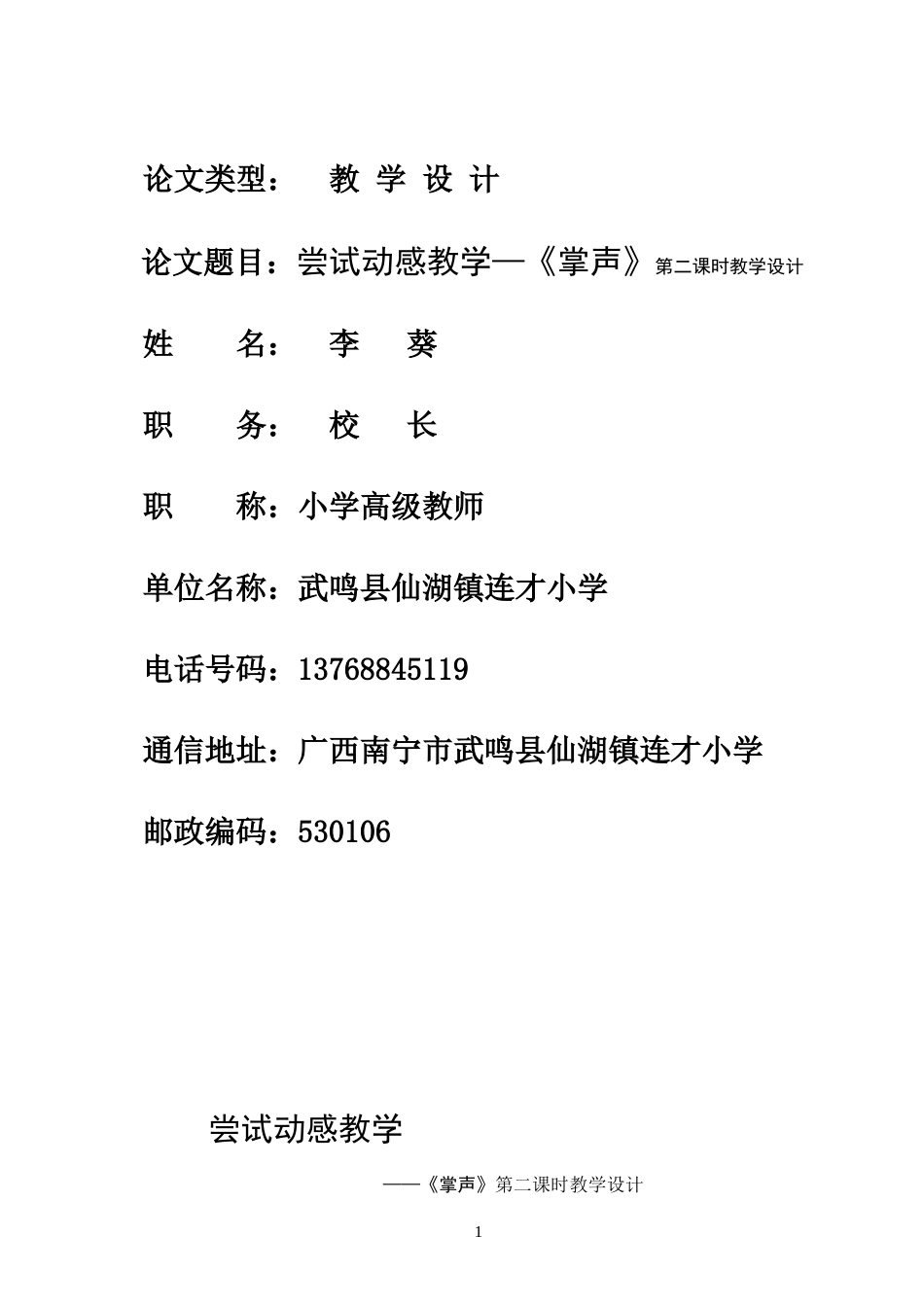 论文类型： 教 学 设 计

论文题目：尝试动感教学—《掌声》第二课时教学设计

姓　　名： 李　葵

职　　务： 校　长

职　　称：小学高级教师

单位名称：武鸣县仙湖镇连才小学

电话号码：13768845119

通信地址：广西南宁市武鸣县仙湖镇连才小学

邮政编码：530106

尝试动感教学

——《掌声》第二课时教学设计

1